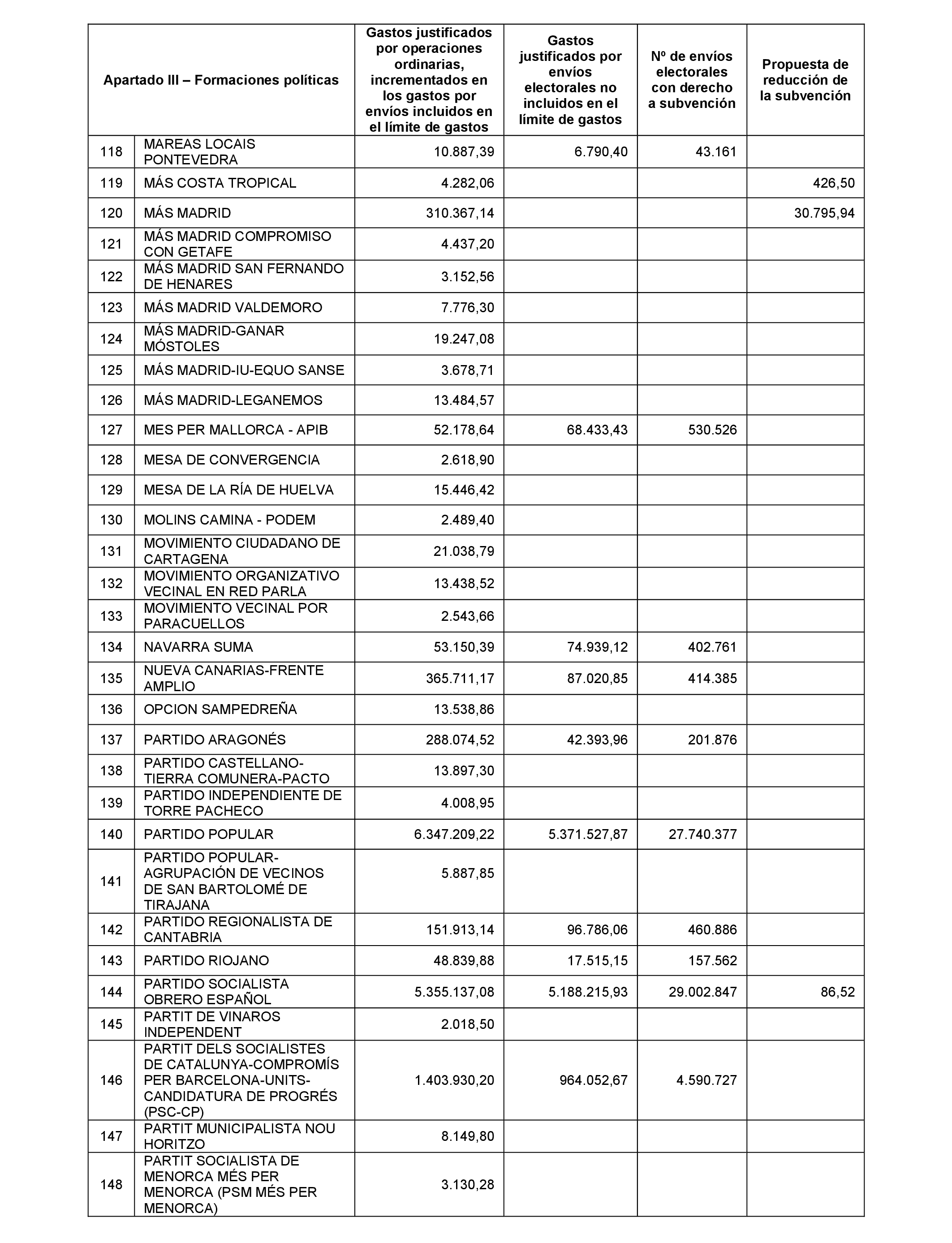 | Apartado III – Formaciones políticas | | Gastos justificados por operaciones ordinarias, incrementados en los gastos por envíos incluidos en el límite de gastos | Gastos justificados por envíos electorales no incluidos en el límite de gastos | Nº de envíos electorales con derecho a subvención | Propuesta de reducción de la subvención |
|---|---|---|---|---|---|
| 118 | MAREAS LOCAIS PONTEVEDRA | 10.887,39 | 6.790,40 | 43.161 | |
| 119 | MÁS COSTA TROPICAL | 4.282,06 | | | 426,50 |
| 120 | MÁS MADRID | 310.367,14 | | | 30.795,94 |
| 121 | MÁS MADRID COMPROMISO CON GETAFE | 4.437,20 | | | |
| 122 | MÁS MADRID SAN FERNANDO DE HENARES | 3.152,56 | | | |
| 123 | MÁS MADRID VALDEMORO | 7.776,30 | | | |
| 124 | MÁS MADRID-GANAR MÓSTOLES | 19.247,08 | | | |
| 125 | MÁS MADRID-IU-EQUO SANSE | 3.678,71 | | | |
| 126 | MÁS MADRID-LEGANEMOS | 13.484,57 | | | |
| 127 | MES PER MALLORCA - APIB | 52.178,64 | 68.433,43 | 530.526 | |
| 128 | MESA DE CONVERGENCIA | 2.618,90 | | | |
| 129 | MESA DE LA RÍA DE HUELVA | 15.446,42 | | | |
| 130 | MOLINS CAMINA - PODEM | 2.489,40 | | | |
| 131 | MOVIMIENTO CIUDADANO DE CARTAGENA | 21.038,79 | | | |
| 132 | MOVIMIENTO ORGANIZATIVO VECINAL EN RED PARLA | 13.438,52 | | | |
| 133 | MOVIMIENTO VECINAL POR PARACUELLOS | 2.543,66 | | | |
| 134 | NAVARRA SUMA | 53.150,39 | 74.939,12 | 402.761 | |
| 135 | NUEVA CANARIAS-FRENTE AMPLIO | 365.711,17 | 87.020,85 | 414.385 | |
| 136 | OPCION SAMPEDREÑA | 13.538,86 | | | |
| 137 | PARTIDO ARAGONÉS | 288.074,52 | 42.393,96 | 201.876 | |
| 138 | PARTIDO CASTELLANO-TIERRA COMUNERA-PACTO | 13.897,30 | | | |
| 139 | PARTIDO INDEPENDIENTE DE TORRE PACHECO | 4.008,95 | | | |
| 140 | PARTIDO POPULAR | 6.347.209,22 | 5.371.527,87 | 27.740.377 | |
| 141 | PARTIDO POPULAR-AGRUPACIÓN DE VECINOS DE SAN BARTOLOMÉ DE TIRAJANA | 5.887,85 | | | |
| 142 | PARTIDO REGIONALISTA DE CANTABRIA | 151.913,14 | 96.786,06 | 460.886 | |
| 143 | PARTIDO RIOJANO | 48.839,88 | 17.515,15 | 157.562 | |
| 144 | PARTIDO SOCIALISTA OBRERO ESPAÑOL | 5.355.137,08 | 5.188.215,93 | 29.002.847 | 86,52 |
| 145 | PARTIT DE VINAROS INDEPENDENT | 2.018,50 | | | |
| 146 | PARTIT DELS SOCIALISTES DE CATALUNYA-COMPROMÍS PER BARCELONA-UNITS-CANDIDATURA DE PROGRÉS (PSC-CP) | 1.403.930,20 | 964.052,67 | 4.590.727 | |
| 147 | PARTIT MUNICIPALISTA NOU HORITZO | 8.149,80 | | | |
| 148 | PARTIT SOCIALISTA DE MENORCA MÉS PER MENORCA (PSM MÉS PER MENORCA) | 3.130,28 | | | |